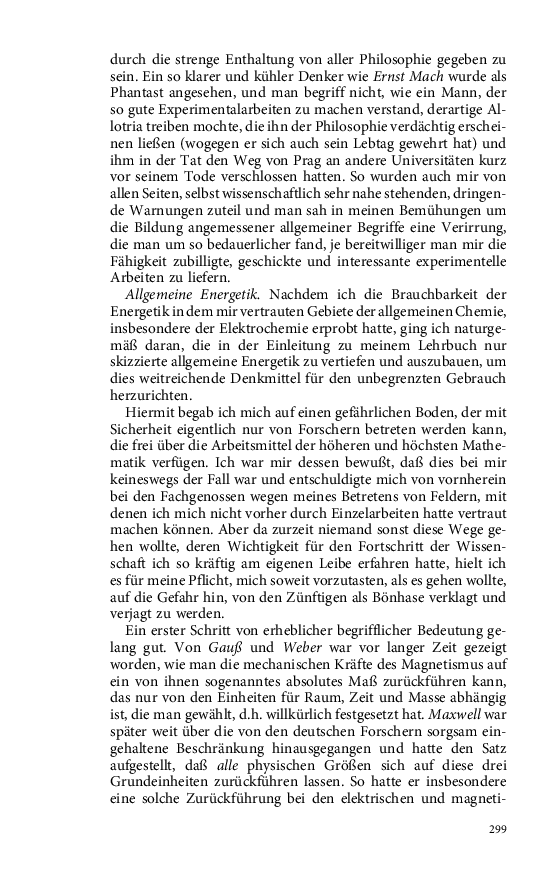 durch die strenge Enthaltung von aller Philosophie gegeben zu sein. Ein so klarer und kühler Denker wie Ernst Mach wurde als Phantast angesehen, und man begriff nicht, wie ein Mann, der so gute Experimentalarbeiten zu machen verstand, derartige Allotria treiben mochte, die ihn der Philosophie verdächtig erscheinen ließen (wogegen er sich auch sein Lebtag gewehrt hat) und ihm in der Tat den Weg von Prag an andere Universitäten kurz vor seinem Tode verschlossen hatten. So wurden auch mir von allen Seiten, selbst wissenschaftlich sehr nahe stehenden, dringende Warnungen zuteil und man sah in meinen Bemühungen um die Bildung angemessener allgemeiner Begriffe eine Verirrung, die man um so bedauerlicher fand, je bereitwilliger man mir die Fähigkeit zubilligte, geschickte und interessante experimentelle Arbeiten zu liefern.

Allgemeine Energetik. Nachdem ich die Brauchbarkeit der Energetik in dem mir vertrauten Gebiete der allgemeinen Chemie, insbesondere der Elektrochemie erprobt hatte, ging ich naturgemäß daran, die in der Einleitung zu meinem Lehrbuch nur skizzierte allgemeine Energetik zu vertiefen und auszubauen, um dies weitreichende Denkmittel für den unbegrenzten Gebrauch herzurichten.

Hiermit begab ich mich auf einen gefährlichen Boden, der mit Sicherheit eigentlich nur von Forschern betreten werden kann, die frei über die Arbeitsmittel der höheren und höchsten Mathematik verfügen. Ich war mir dessen bewußt, daß dies bei mir keineswegs der Fall war und entschuldigte mich von vornherein bei den Fachgenossen wegen meines Betretens von Feldern, mit denen ich mich nicht vorher durch Einzelarbeiten hatte vertraut machen können. Aber da zurzeit niemand sonst diese Wege gehen wollte, deren Wichtigkeit für den Fortschritt der Wissenschaft ich so kräftig am eigenen Leibe erfahren hatte, hielt ich es für meine Pflicht, mich soweit vorzutasten, als es gehen wollte, auf die Gefahr hin, von den Zünftigen als Bönhase verklagt und verjagt zu werden.

Ein erster Schritt von erheblicher begrifflicher Bedeutung gelang gut. Von Gauß und Weber war vor langer Zeit gezeigt worden, wie man die mechanischen Kräfte des Magnetismus auf ein von ihnen sogenanntes absolutes Maß zurückführen kann, das nur von den Einheiten für Raum, Zeit und Masse abhängig ist, die man gewählt, d.h. willkürlich festgesetzt hat. Maxwell war später weit über die von den deutschen Forschern sorgsam eingehaltene Beschränkung hinausgegangen und hatte den Satz aufgestellt, daß alle physischen Größen sich auf diese drei Grundeinheiten zurückführen lassen. So hatte er insbesondere eine solche Zurückführung bei den elektrischen und magneti-

299